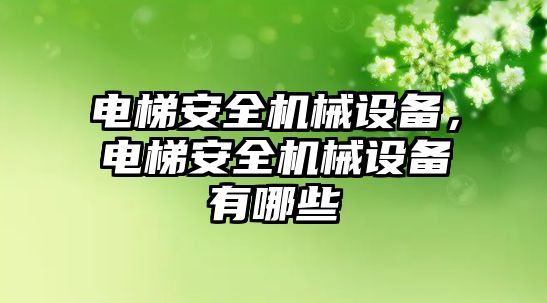 电梯安全机械设备，电梯安全机械设备有哪些